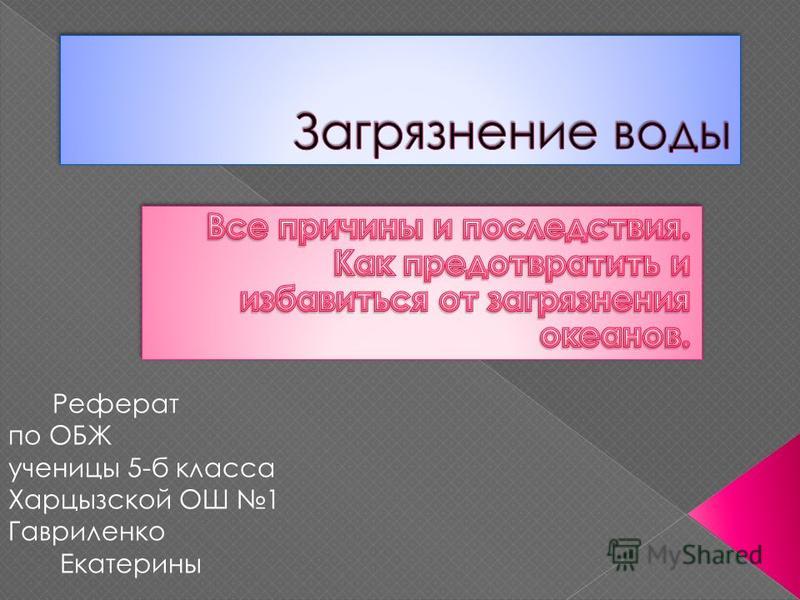 Загрязнение воды

Все причины и последствия. Как предотвратить и избавиться от загрязнения океанов.

Реферат
по ОБЖ
ученицы 5-б класса
Харцызской ОШ №1
Гавриленко
Екатерины

MyShared